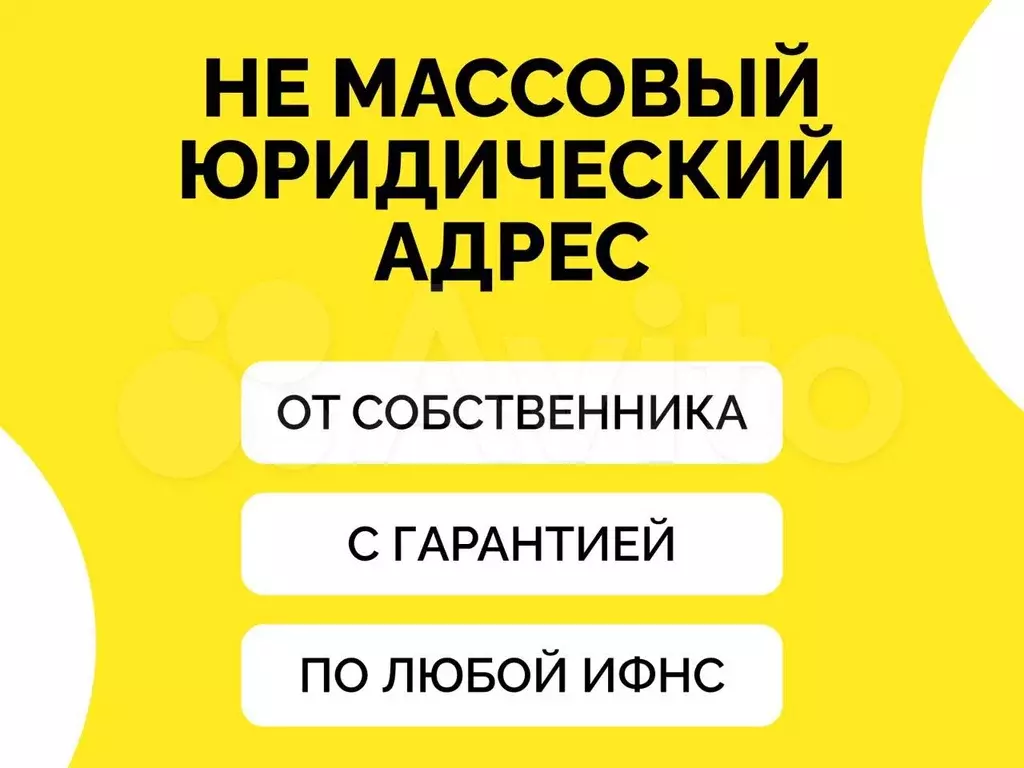 НЕ МАССОВЫЙ ЮРИДИЧЕСКИЙ АДРЕС

Avito

ОТ СОБСТВЕННИКА

С ГАРАНТИЕЙ

ПО ЛЮБОЙ ИФНС